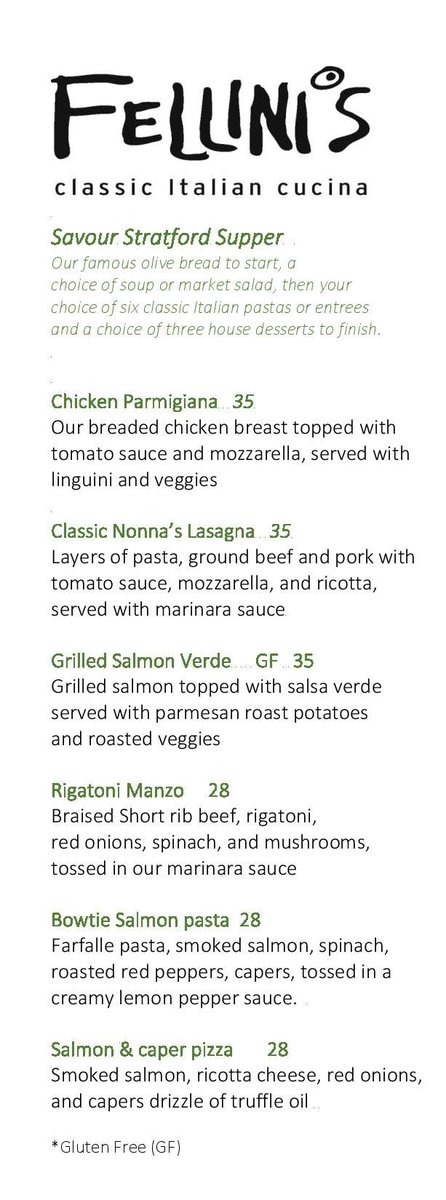 FELLINI'S
classic Italian cucina

Savour Stratford Supper
Our famous olive bread to start, a choice of soup or market salad, then your choice of six classic Italian pastas or entrees and a choice of three house desserts to finish.

Chicken Parmigiana 35
Our breaded chicken breast topped with tomato sauce and mozzarella, served with linguini and veggies

Classic Nonna's Lasagna 35
Layers of pasta, ground beef and pork with tomato sauce, mozzarella, and ricotta, served with marinara sauce

Grilled Salmon Verde GF 35
Grilled salmon topped with salsa verde served with parmesan roast potatoes and roasted veggies

Rigatoni Manzo 28
Braised Short rib beef, rigatoni, red onions, spinach, and mushrooms, tossed in our marinara sauce

Bowtie Salmon pasta 28
Farfalle pasta, smoked salmon, spinach, roasted red peppers, capers, tossed in a creamy lemon pepper sauce.

Salmon & caper pizza 28
Smoked salmon, ricotta cheese, red onions, and capers drizzle of truffle oil

*Gluten Free (GF)